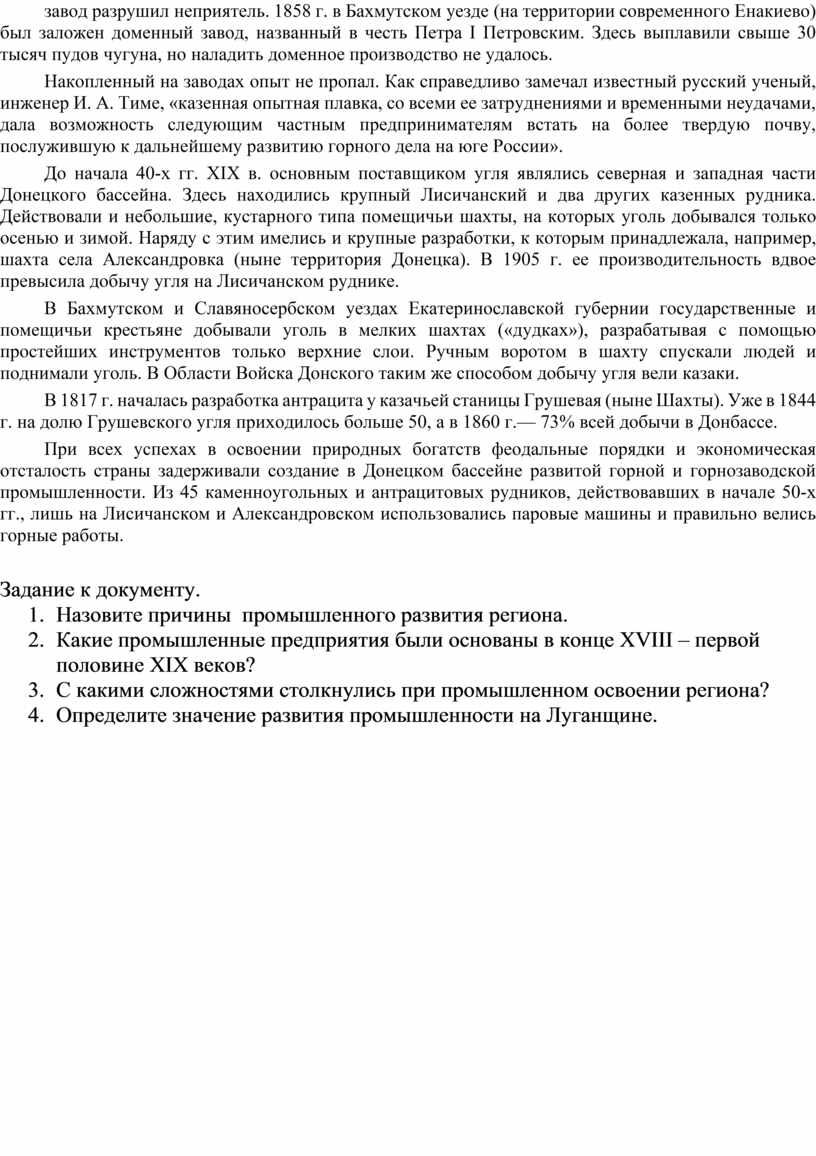 завод разрушил неприятель. 1858 г. в Бахмутском уезде (на территории современного Енакиево) был заложен доменный завод, названный в честь Петра I Петровским. Здесь выплавили свыше 30 тысяч пудов чугуна, но наладить доменное производство не удалось.

Накопленный на заводах опыт не пропал. Как справедливо замечал известный русский ученый, инженер И. А. Тиме, «казенная опытная плавка, со всеми ее затруднениями и временными неудачами, дала возможность следующим частным предпринимателям встать на более твердую почву, послужившую к дальнейшему развитию горного дела на юге России».

До начала 40-х гг. XIX в. основным поставщиком угля являлись северная и западная части Донецкого бассейна. Здесь находились крупный Лисичанский и два других казенных рудника. Действовали и небольшие, кустарного типа помещичьи шахты, на которых уголь добывался только осенью и зимой. Наряду с этим имелись и крупные разработки, к которым принадлежала, например, шахта села Александровка (ныне территория Донецка). В 1905 г. ее производительность вдвое превысила добычу угля на Лисичанском руднике.

В Бахмутском и Славяносербском уездах Екатеринославской губернии государственные и помещичьи крестьяне добывали уголь в мелких шахтах («дудках»), разрабатывая с помощью простейших инструментов только верхние слои. Ручным воротом в шахту спускали людей и поднимали уголь. В Области Войска Донского таким же способом добычу угля вели казаки.

В 1817 г. началась разработка антрацита у казачьей станицы Грушевая (ныне Шахты). Уже в 1844 г. на долю Грушевского угля приходилось больше 50, а в 1860 г.— 73% всей добычи в Донбассе.

При всех успехах в освоении природных богатств феодальные порядки и экономическая отсталость страны задерживали создание в Донецком бассейне развитой горной и горнозаводской промышленности. Из 45 каменноугольных и антрацитовых рудников, действовавших в начале 50-х гг., лишь на Лисичанском и Александровском использовались паровые машины и правильно велись горные работы.

Задание к документу.
1. Назовите причины промышленного развития региона.
2. Какие промышленные предприятия были основаны в конце XVIII – первой половине XIX веков?
3. С какими сложностями столкнулись при промышленном освоении региона?
4. Определите значение развития промышленности на Луганщине.